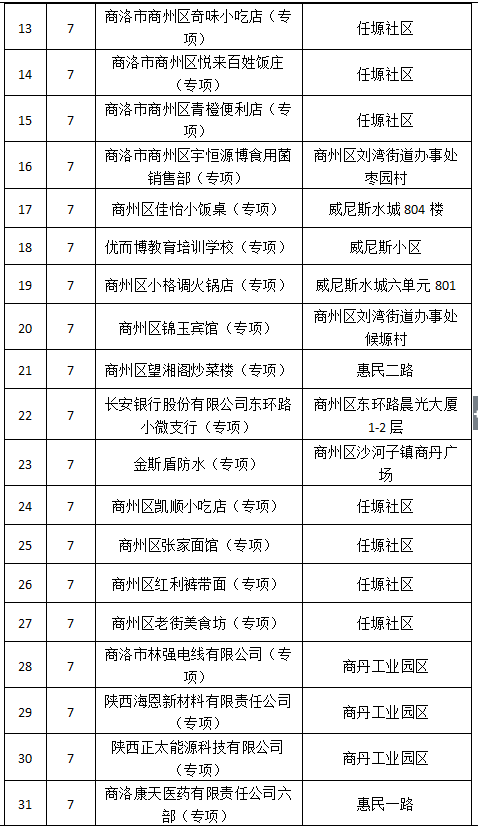 | 13 | 7 | 商洛市商州区奇味小吃店（专项） | 任塬社区 |
|---|---|---|---|
| 14 | 7 | 商洛市商州区悦来百姓饭庄（专项） | 任塬社区 |
| 15 | 7 | 商洛市商州区青橙便利店（专项） | 任塬社区 |
| 16 | 7 | 商洛市商州区宇恒源博食用菌销售部（专项） | 商州区刘湾街道办事处枣园村 |
| 17 | 7 | 商州区佳怡小饭桌（专项） | 威尼斯水城 804 楼 |
| 18 | 7 | 优而博教育培训学校（专项） | 威尼斯小区 |
| 19 | 7 | 商州区小格调火锅店（专项） | 威尼斯水城六单元 801 |
| 20 | 7 | 商州区锦玉宾馆（专项） | 商州区刘湾街道办事处候塬村 |
| 21 | 7 | 商州区望湘阁炒菜楼（专项） | 惠民二路 |
| 22 | 7 | 长安银行股份有限公司东环路小微支行（专项） | 商州区东环路晨光大厦 1-2 层 |
| 23 | 7 | 金斯盾防水（专项） | 商州区沙河子镇商丹广场 |
| 24 | 7 | 商州区凯顺小吃店（专项） | 任塬社区 |
| 25 | 7 | 商州区张家面馆（专项） | 任塬社区 |
| 26 | 7 | 商州区红利裤带面（专项） | 任塬社区 |
| 27 | 7 | 商州区老街美食坊（专项） | 任塬社区 |
| 28 | 7 | 商洛市林强电线有限公司（专项） | 商丹工业园区 |
| 29 | 7 | 陕西海恩新材料有限责任公司（专项） | 商丹工业园区 |
| 30 | 7 | 陕西正太能源科技有限公司（专项） | 商丹工业园区 |
| 31 | 7 | 商洛康天医药有限责任公司六部（专项） | 惠民一路 |